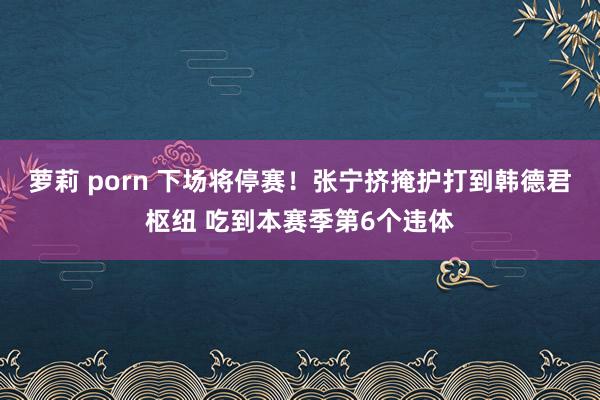 萝莉 porn 下场将停赛！张宁挤掩护打到韩德君枢纽 吃到本赛季第6个违体